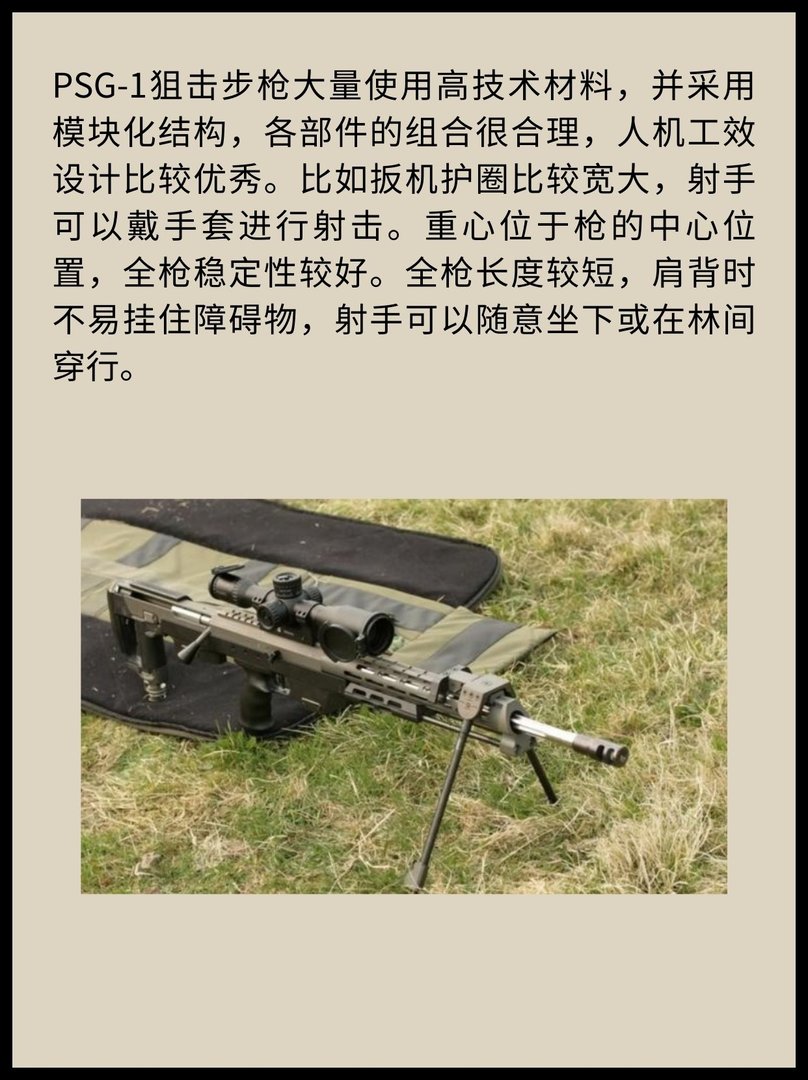 PSG-1狙击步枪大量使用高技术材料，并采用模块化结构，各部件的组合很合理，人机工效设计比较优秀。比如扳机护圈比较宽大，射手可以戴手套进行射击。重心位于枪的中心位置，全枪稳定性较好。全枪长度较短，肩背时不易挂住障碍物，射手可以随意坐下或在林间穿行。